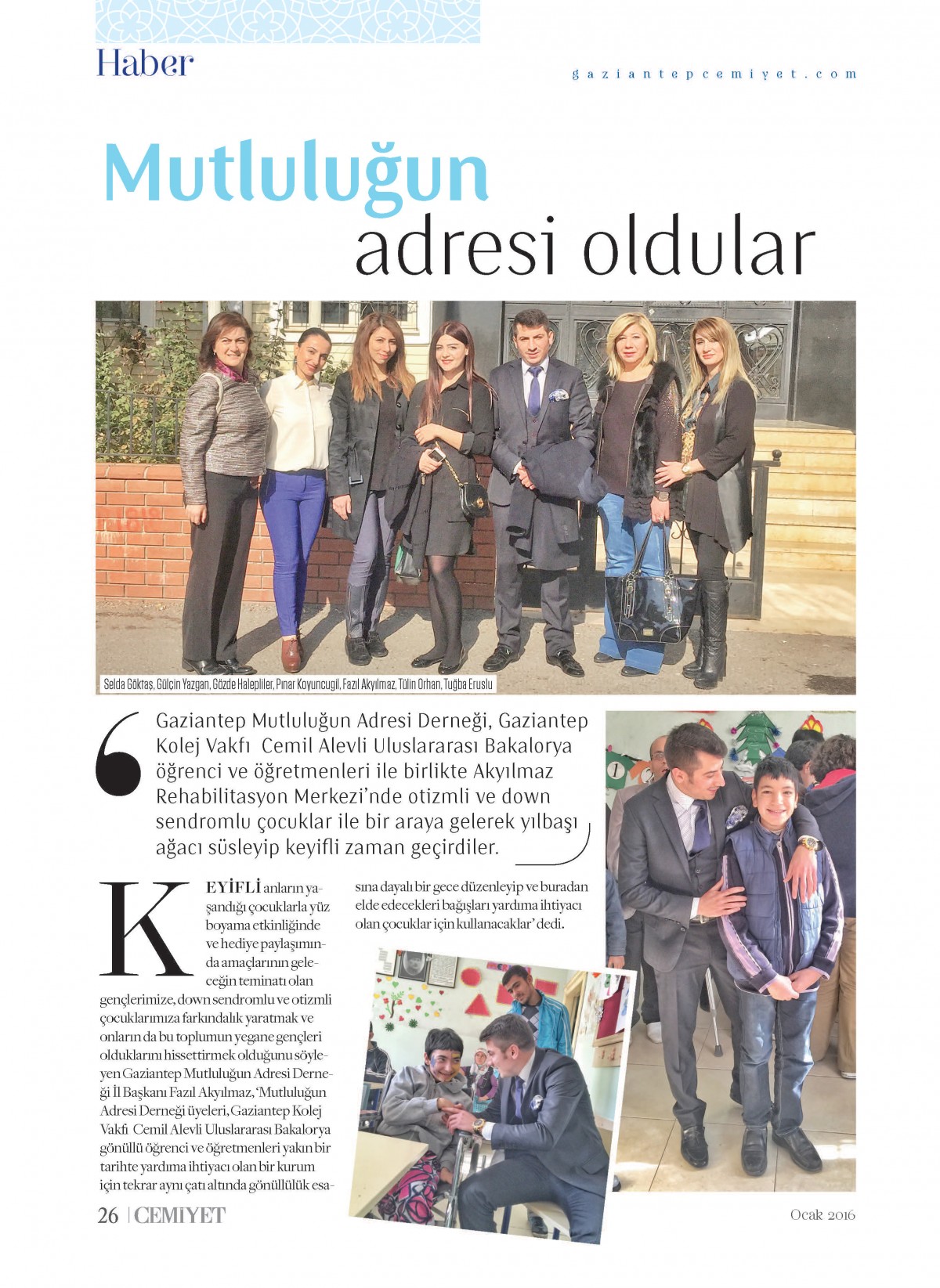 Haber

gaziantepcemiyet.com

Mutluluğun adresi oldular

Selda Göktaş, Gülçin Yazgan, Gözde Halepliler, Pınar Koyuncugil, Fazıl Akyılmaz, Tülin Orhan, Tuğba Eruslu

Gaziantep Mutluluğun Adresi Derneği, Gaziantep Kolej Vakfı Cemil Alevli Uluslararası Bakalorya öğrenci ve öğretmenleri ile birlikte Akyılmaz Rehabilitasyon Merkezi'nde otizmli ve down sendromlu çocuklar ile bir araya gelerek yılbaşı ağacı süsleyip keyifli zaman geçirdiler.

KEYİFLİ anların yaşandığı çocuklarla yüz boyama etkinliğinde ve hediye paylaşımında amaçlarının geleceğin teminatı olan gençlerimize, down sendromlu ve otizmli çocuklarımıza farkındalık yaratmak ve onların da bu toplumun yegane gençleri olduklarını hissettirmek olduğunu söyleyen Gaziantep Mutluluğun Adresi Derneği İl Başkanı Fazıl Akyılmaz, 'Mutluluğun Adresi Derneği üyeleri, Gaziantep Kolej Vakfı Cemil Alevli Uluslararası Bakalorya gönüllü öğrenci ve öğretmenleri yakın bir tarihte yardıma ihtiyacı olan bir kurum için tekrar aynı çatı altında gönüllülük esasına dayalı bir gece düzenleyip ve buradan elde edecekleri bağışları yardıma ihtiyacı olan çocuklar için kullanacaklar' dedi.

26 | CEMİYET

Ocak 2016